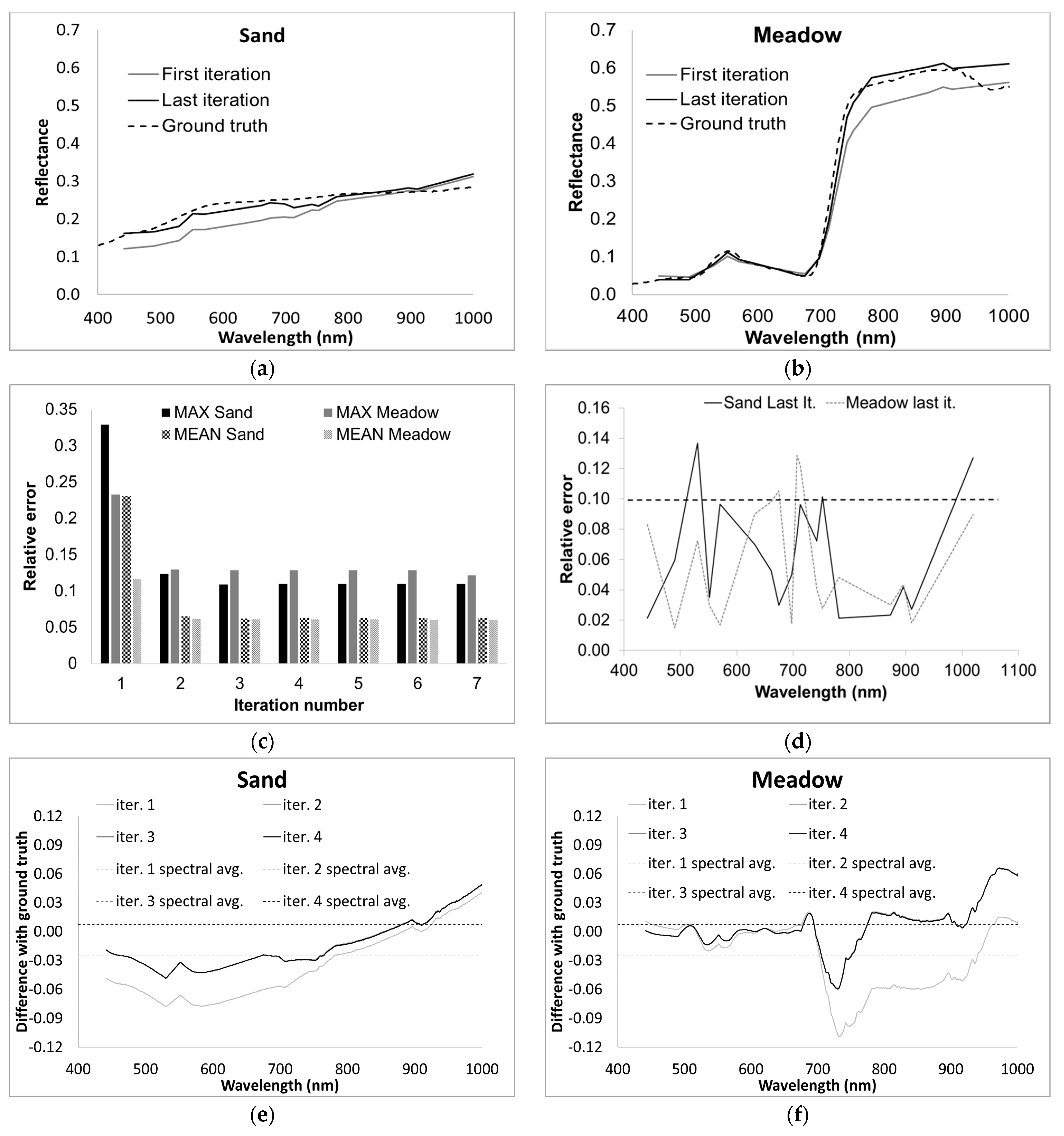 Sand

First iteration
Last iteration
Ground truth

Reflectance

0.7
0.6
0.5
0.4
0.3
0.2
0.1
0.0

400 500 600 700 800 900 1000

Wavelength (nm)

(a)

Meadow

First iteration
Last iteration
Ground truth

Reflectance

0.7
0.6
0.5
0.4
0.3
0.2
0.1
0.0

400 500 600 700 800 900 1000

Wavelength (nm)

(b)

MAX Sand
MAX Meadow
MEAN Sand
MEAN Meadow

Relative error

0.35
0.3
0.25
0.2
0.15
0.1
0.05
0

1 2 3 4 5 6 7

Iteration number

(c)

Sand Last It.
Meadow last it.

Relative error

0.16
0.14
0.12
0.10
0.08
0.06
0.04
0.02
0.00

400 500 600 700 800 900 1000 1100

Wavelength (nm)

(d)

Sand

iter. 1
iter. 2
iter. 3
iter. 4
iter. 1 spectral avg.
iter. 2 spectral avg.
iter. 3 spectral avg.
iter. 4 spectral avg.

Difference with ground truth

0.12
0.09
0.06
0.03
0.00
-0.03
-0.06
-0.09
-0.12

400 500 600 700 800 900 1000

Wavelength (nm)

(e)

Meadow

iter. 1
iter. 2
iter. 3
iter. 4
iter. 1 spectral avg.
iter. 2 spectral avg.
iter. 3 spectral avg.
iter. 4 spectral avg.

Difference with ground truth

0.12
0.09
0.06
0.03
0.00
-0.03
-0.06
-0.09
-0.12

400 500 600 700 800 900 1000

Wavelength (nm)

(f)